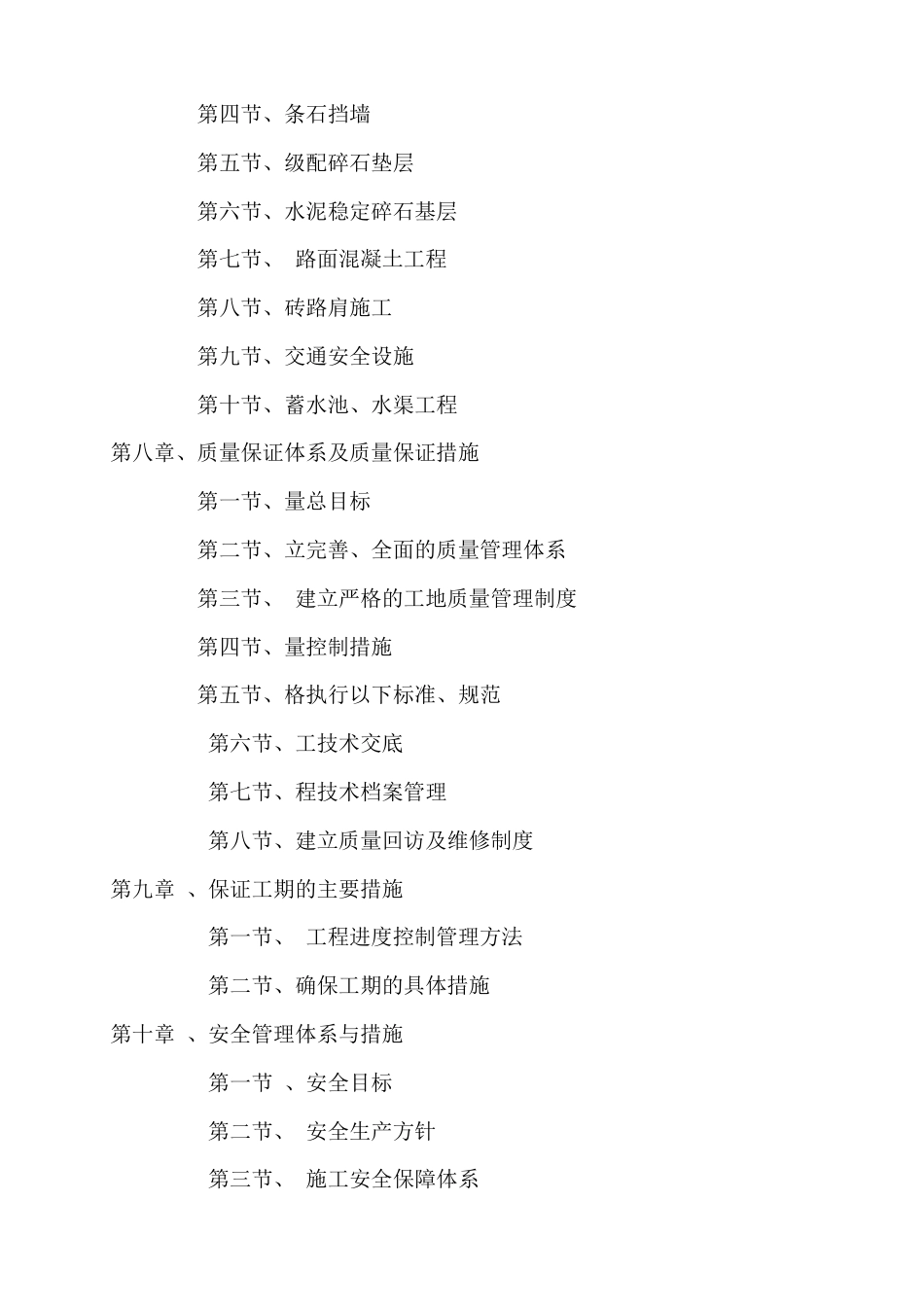 第四节、条石挡墙

第五节、级配碎石垫层

第六节、水泥稳定碎石基层

第七节、 路面混凝土工程

第八节、砖路肩施工

第九节、交通安全设施

第十节、蓄水池、水渠工程

第八章、质量保证体系及质量保证措施

第一节、量总目标

第二节、立完善、全面的质量管理体系

第三节、 建立严格的工地质量管理制度

第四节、量控制措施

第五节、格执行以下标准、规范

第六节、工技术交底

第七节、程技术档案管理

第八节、建立质量回访及维修制度

第九章 、保证工期的主要措施

第一节、 工程进度控制管理方法

第二节、确保工期的具体措施

第十章 、安全管理体系与措施

第一节 、安全目标

第二节、 安全生产方针

第三节、 施工安全保障体系